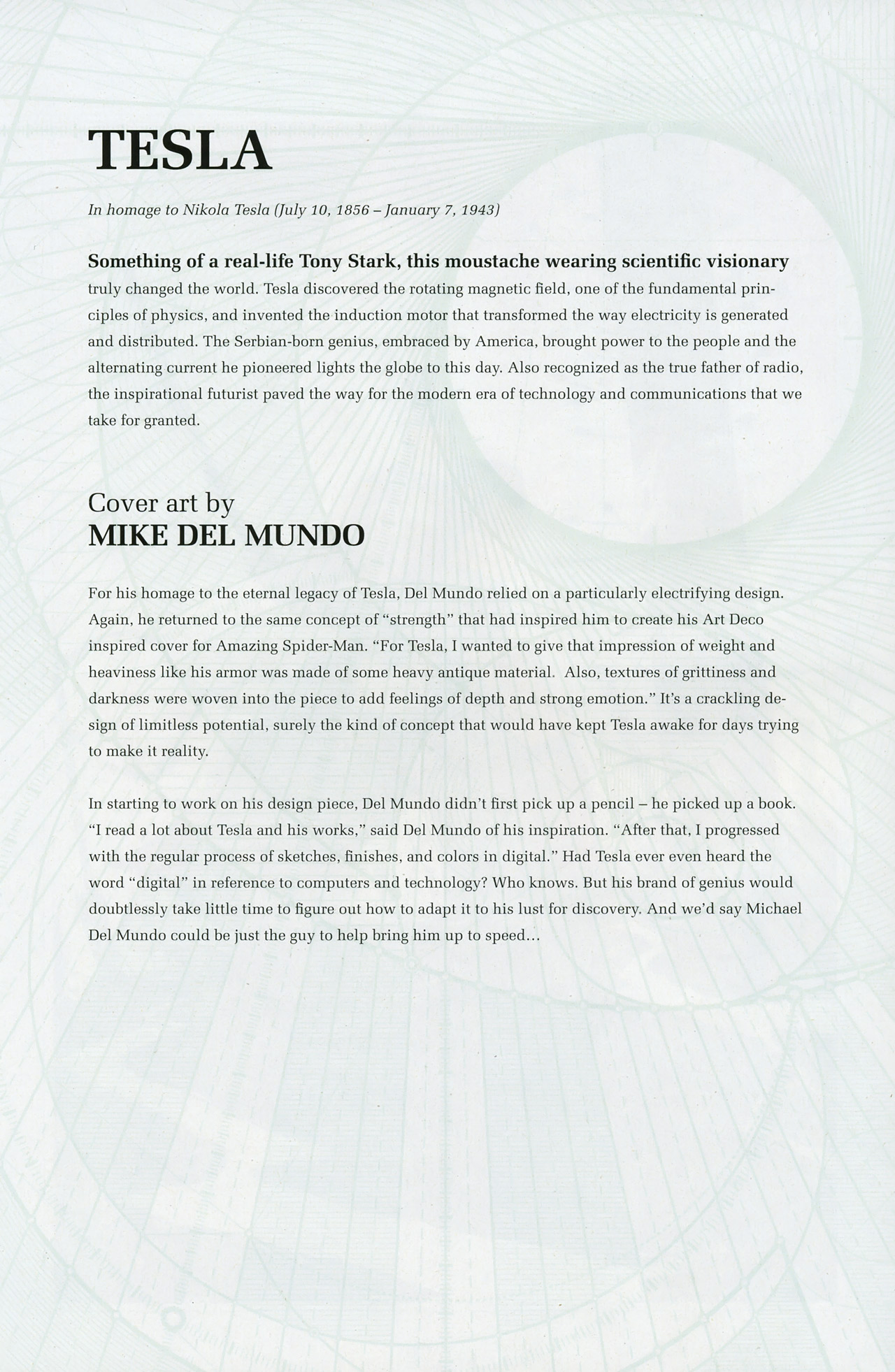 TESLA

In homage to Nikola Tesla (July 10, 1856 – January 7, 1943)

Something of a real-life Tony Stark, this moustache wearing scientific visionary truly changed the world. Tesla discovered the rotating magnetic field, one of the fundamental principles of physics, and invented the induction motor that transformed the way electricity is generated and distributed. The Serbian-born genius, embraced by America, brought power to the people and the alternating current he pioneered lights the globe to this day. Also recognized as the true father of radio, the inspirational futurist paved the way for the modern era of technology and communications that we take for granted.

Cover art by
MIKE DEL MUNDO

For his homage to the eternal legacy of Tesla, Del Mundo relied on a particularly electrifying design. Again, he returned to the same concept of "strength" that had inspired him to create his Art Deco inspired cover for Amazing Spider-Man. "For Tesla, I wanted to give that impression of weight and heaviness like his armor was made of some heavy antique material. Also, textures of grittiness and darkness were woven into the piece to add feelings of depth and strong emotion." It's a crackling design of limitless potential, surely the kind of concept that would have kept Tesla awake for days trying to make it reality.

In starting to work on his design piece, Del Mundo didn't first pick up a pencil – he picked up a book. "I read a lot about Tesla and his works," said Del Mundo of his inspiration. "After that, I progressed with the regular process of sketches, finishes, and colors in digital." Had Tesla ever even heard the word "digital" in reference to computers and technology? Who knows. But his brand of genius would doubtlessly take little time to figure out how to adapt it to his lust for discovery. And we'd say Michael Del Mundo could be just the guy to help bring him up to speed...